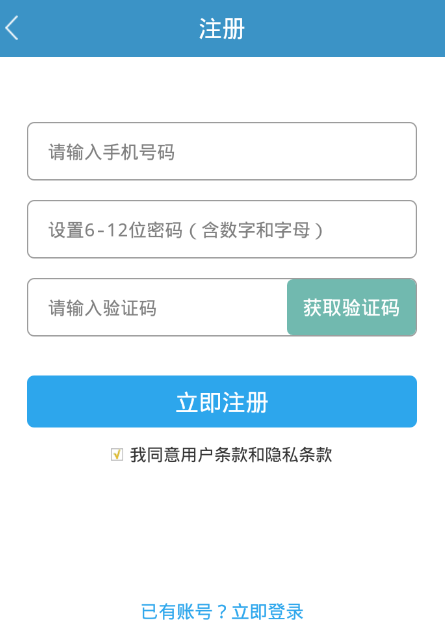 注册

请输入手机号码

设置6-12位密码（含数字和字母）

请输入验证码

获取验证码

立即注册

我同意用户条款和隐私条款

已有账号？立即登录